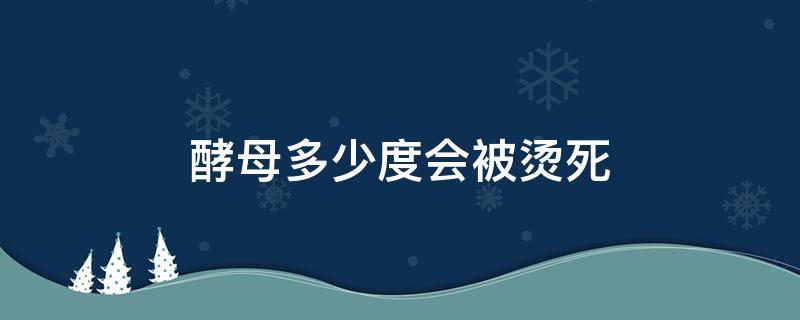 酵母多少度会被烫死